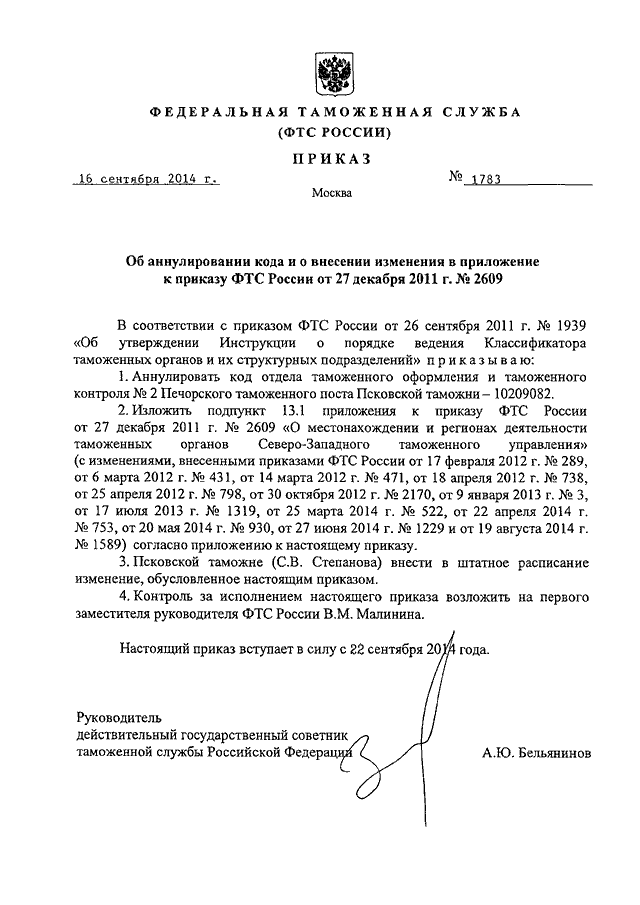 ФЕДЕРАЛЬНАЯ ТАМОЖЕННАЯ СЛУЖБА
(ФТС РОССИИ)

ПРИКАЗ

16 сентября 2014 г.

№ 1783

Москва

Об аннулировании кода и о внесении изменения в приложение к приказу ФТС России от 27 декабря 2011 г. № 2609

В соответствии с приказом ФТС России от 26 сентября 2011 г. № 1939 «Об утверждении Инструкции о порядке ведения Классификатора таможенных органов и их структурных подразделений» приказываю:

1. Аннулировать код отдела таможенного оформления и таможенного контроля № 2 Печорского таможенного поста Псковской таможни – 10209082.

2. Изложить подпункт 13.1 приложения к приказу ФТС России от 27 декабря 2011 г. № 2609 «О местонахождении и регионах деятельности таможенных органов Северо-Западного таможенного управления» (с изменениями, внесенными приказами ФТС России от 17 февраля 2012 г. № 289, от 6 марта 2012 г. № 431, от 14 марта 2012 г. № 471, от 18 апреля 2012 г. № 738, от 25 апреля 2012 г. № 798, от 30 октября 2012 г. № 2170, от 9 января 2013 г. № 3, от 17 июля 2013 г. № 1319, от 25 марта 2014 г. № 522, от 22 апреля 2014 г. № 753, от 20 мая 2014 г. № 930, от 27 июня 2014 г. № 1229 и от 19 августа 2014 г. № 1589) согласно приложению к настоящему приказу.

3. Псковской таможне (С.В. Степанова) внести в штатное расписание изменение, обусловленное настоящим приказом.

4. Контроль за исполнением настоящего приказа возложить на первого заместителя руководителя ФТС России В.М. Малинина.

Настоящий приказ вступает в силу с 22 сентября 2014 года.

Руководитель
действительный государственный советник таможенной службы Российской Федерации

А.Ю. Бельянинов